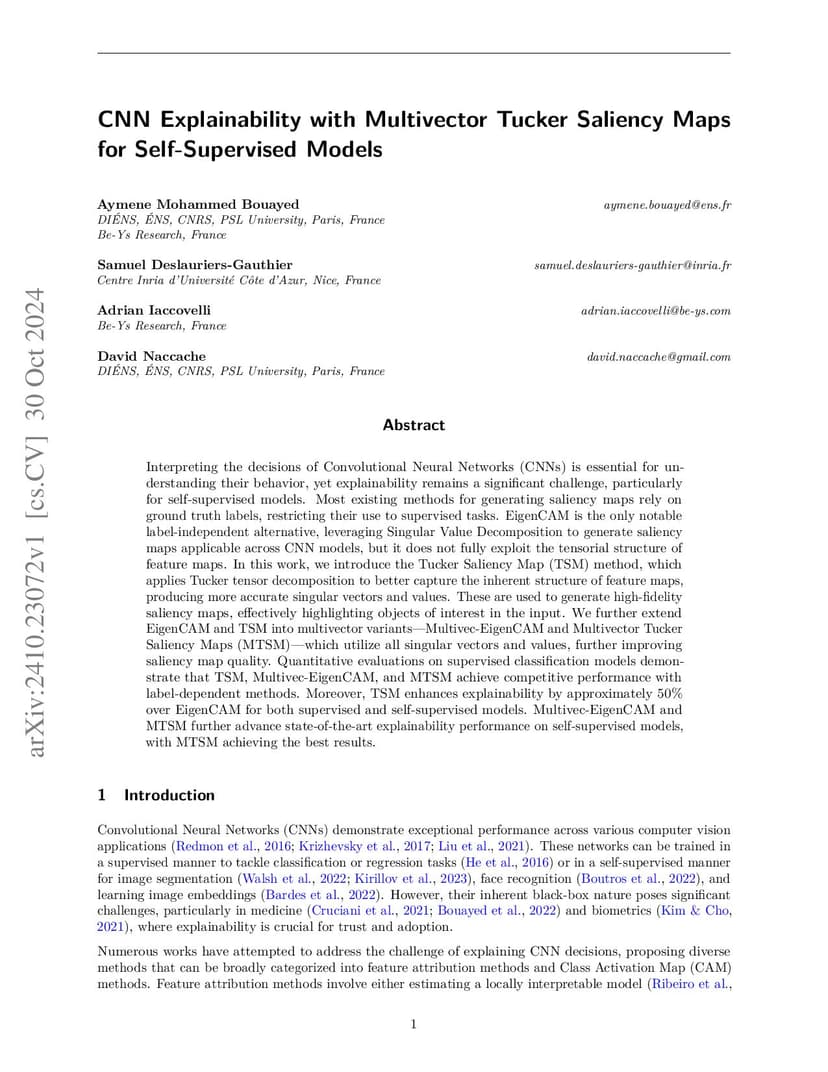 arXiv:2410.23072v1 [cs.CV] 30 Oct 2024

CNN Explainability with Multivector Tucker Saliency Maps for Self-Supervised Models

Aymene Mohammed Bouayed
aymene.bouayed@ens.fr
DIÉNS, ÉNS, CNRS, PSL University, Paris, France
Be-Ys Research, France

Samuel Deslauriers-Gauthier
samuel.deslauriers-gauthier@inria.fr
Centre Inria d'Université Côte d'Azur, Nice, France

Adrian Iaccovelli
adrian.iaccovelli@be-ys.com
Be-Ys Research, France

David Naccache
david.naccache@gmail.com
DIÉNS, ÉNS, CNRS, PSL University, Paris, France

Abstract

Interpreting the decisions of Convolutional Neural Networks (CNNs) is essential for understanding their behavior, yet explainability remains a significant challenge, particularly for self-supervised models. Most existing methods for generating saliency maps rely on ground truth labels, restricting their use to supervised tasks. EigenCAM is the only notable label-independent alternative, leveraging Singular Value Decomposition to generate saliency maps applicable across CNN models, but it does not fully exploit the tensorial structure of feature maps. In this work, we introduce the Tucker Saliency Map (TSM) method, which applies Tucker tensor decomposition to better capture the inherent structure of feature maps, producing more accurate singular vectors and values. These are used to generate high-fidelity saliency maps, effectively highlighting objects of interest in the input. We further extend EigenCAM and TSM into multivector variants—Multivec-EigenCAM and Multivector Tucker Saliency Maps (MTSM)—which utilize all singular vectors and values, further improving saliency map quality. Quantitative evaluations on supervised classification models demonstrate that TSM, Multivec-EigenCAM, and MTSM achieve competitive performance with label-dependent methods. Moreover, TSM enhances explainability by approximately 50% over EigenCAM for both supervised and self-supervised models. Multivec-EigenCAM and MTSM further advance state-of-the-art explainability performance on self-supervised models, with MTSM achieving the best results.

1 Introduction

Convolutional Neural Networks (CNNs) demonstrate exceptional performance across various computer vision applications (Redmon et al., 2016; Krizhevsky et al., 2017; Liu et al., 2021). These networks can be trained in a supervised manner to tackle classification or regression tasks (He et al., 2016) or in a self-supervised manner for image segmentation (Walsh et al., 2022; Kirillov et al., 2023), face recognition (Boutros et al., 2022), and learning image embeddings (Bardes et al., 2022). However, their inherent black-box nature poses significant challenges, particularly in medicine (Cruciani et al., 2021; Bouayed et al., 2022) and biometrics (Kim & Cho, 2021), where explainability is crucial for trust and adoption.

Numerous works have attempted to address the challenge of explaining CNN decisions, proposing diverse methods that can be broadly categorized into feature attribution methods and Class Activation Map (CAM) methods. Feature attribution methods involve either estimating a locally interpretable model (Ribeiro et al.,

1